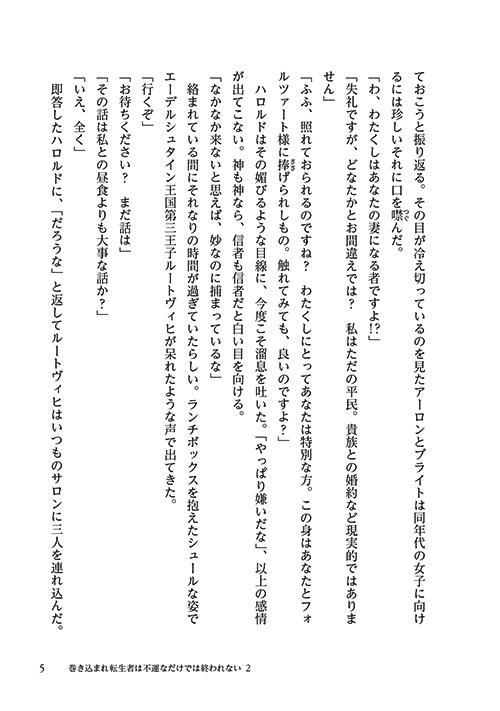 ておこうと振り返る。その目が冷え切っているのを見たアーロンとブライトは同年代の女子に向けるには珍しいそれに口を噤んだ。

「わ、わたくしはあなたの妻になる者ですよ!?」

「失礼ですが、どなたかとお間違えでは？　私はただの平民。貴族との婚約など現実的ではありません」

「ふふ、照れておられるのですね？　わたくしにとってあなたは特別な方。この身はあなたとフォルツァート様に捧げられしもの。触れてみても、良いのですよ？」

ハロルドはその媚びるような目線に、今度こそ溜息を吐いた。「やっぱり嫌いだな」、以上の感情が出てこない。神も神なら、信者も信者だと白い目を向ける。

「なかなか来ないと思えば、妙なのに捕まっているな」

絡まれている間にそれなりの時間が過ぎていたらしい。ランチボックスを抱えたシュールな姿でエーデルシュタイン王国第三王子ルートヴィヒが呆れたような声で出てきた。

「行くぞ」

「お待ちください？　まだ話は」

「その話は私との昼食よりも大事な話か？」

「いえ、全く」

即答したハロルドに、「だろうな」と返してルートヴィヒはいつものサロンに三人を連れ込んだ。

5　巻き込まれ転生者は不運なだけでは終われない 2